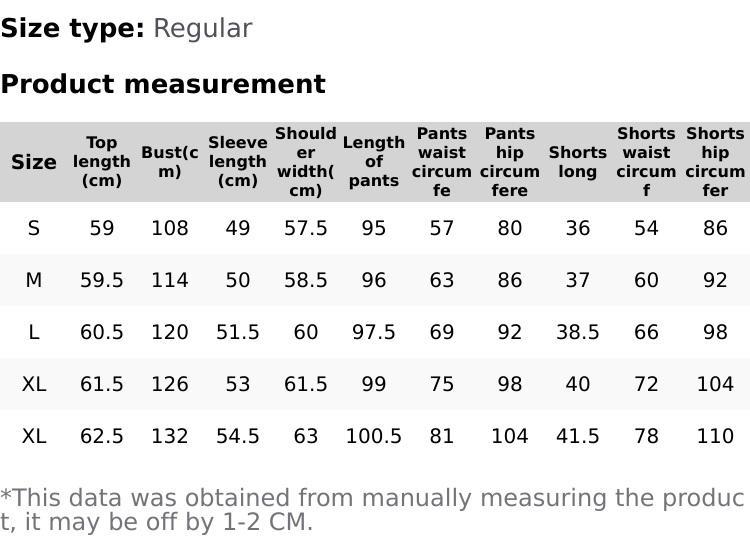 Size type: Regular

Product measurement

| Size | Top length (cm) | Bust(cm) | Sleeve length (cm) | Shoulder width(cm) | Length of pants | Pants waist circumfe | Pants hip circumfere | Shorts long | Shorts waist circumf | Shorts hip circumfer |
|---|---|---|---|---|---|---|---|---|---|---|
| S | 59 | 108 | 49 | 57.5 | 95 | 57 | 80 | 36 | 54 | 86 |
| M | 59.5 | 114 | 50 | 58.5 | 96 | 63 | 86 | 37 | 60 | 92 |
| L | 60.5 | 120 | 51.5 | 60 | 97.5 | 69 | 92 | 38.5 | 66 | 98 |
| XL | 61.5 | 126 | 53 | 61.5 | 99 | 75 | 98 | 40 | 72 | 104 |
| XL | 62.5 | 132 | 54.5 | 63 | 100.5 | 81 | 104 | 41.5 | 78 | 110 |

*This data was obtained from manually measuring the product, it may be off by 1-2 CM.